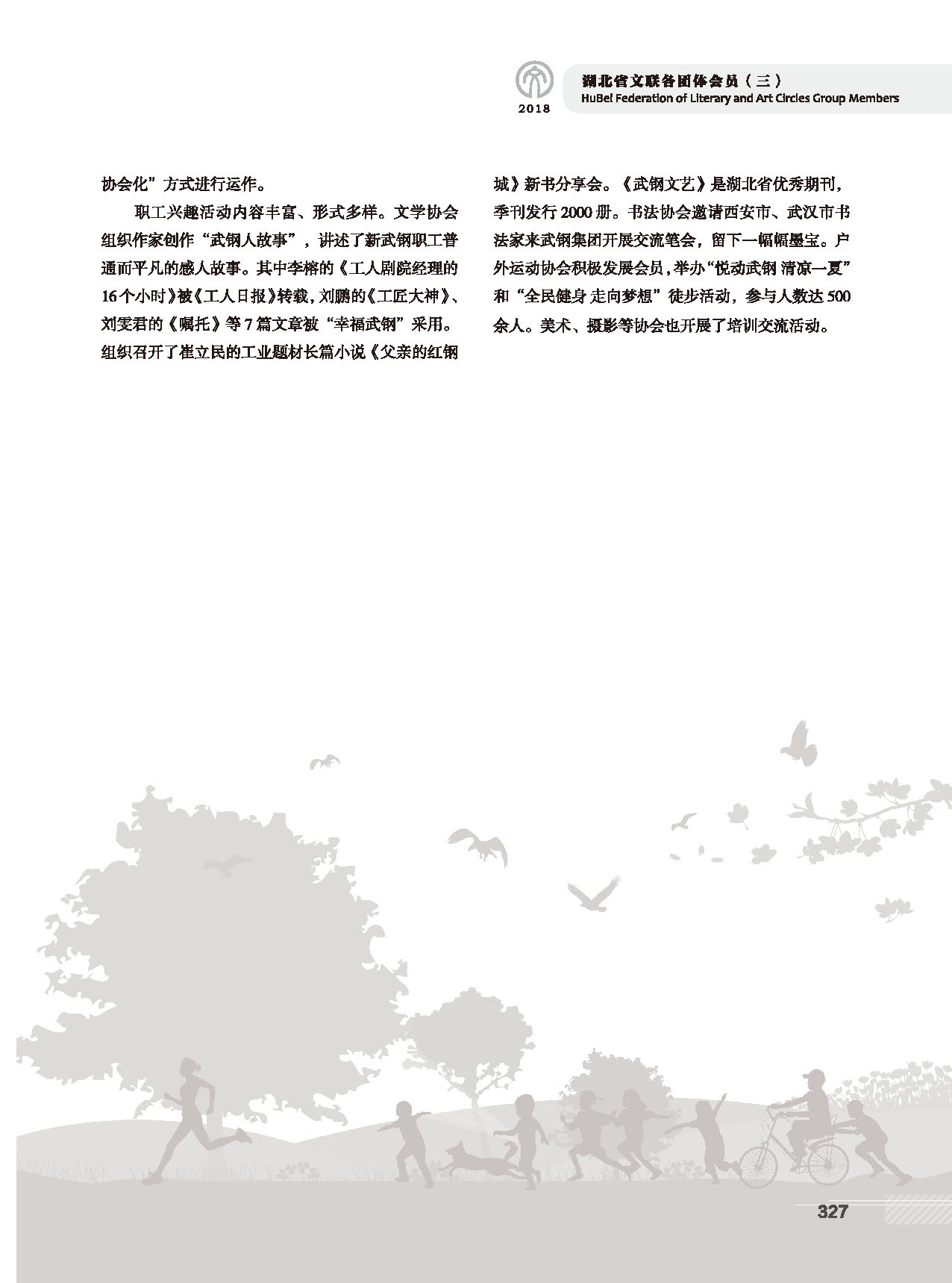 2018

湖北省文联各团体会员（三）
HuBei Federation of Literary and Art Circles Group Members

协会化”方式进行运作。

职工兴趣活动内容丰富、形式多样。文学协会组织作家创作“武钢人故事”，讲述了新武钢职工普通而平凡的感人故事。其中李榕的《工人剧院经理的16个小时》被《工人日报》转载，刘鹏的《工匠大神》、刘雯君的《嘱托》等7篇文章被“幸福武钢”采用。组织召开了崔立民的工业题材长篇小说《父亲的红钢城》新书分享会。《武钢文艺》是湖北省优秀期刊，季刊发行2000册。书法协会邀请西安市、武汉市书法家来武钢集团开展交流笔会，留下一幅幅墨宝。户外运动协会积极发展会员，举办“悦动武钢 清凉一夏”和“全民健身 走向梦想”徒步活动，参与人数达500余人。美术、摄影等协会也开展了培训交流活动。

327